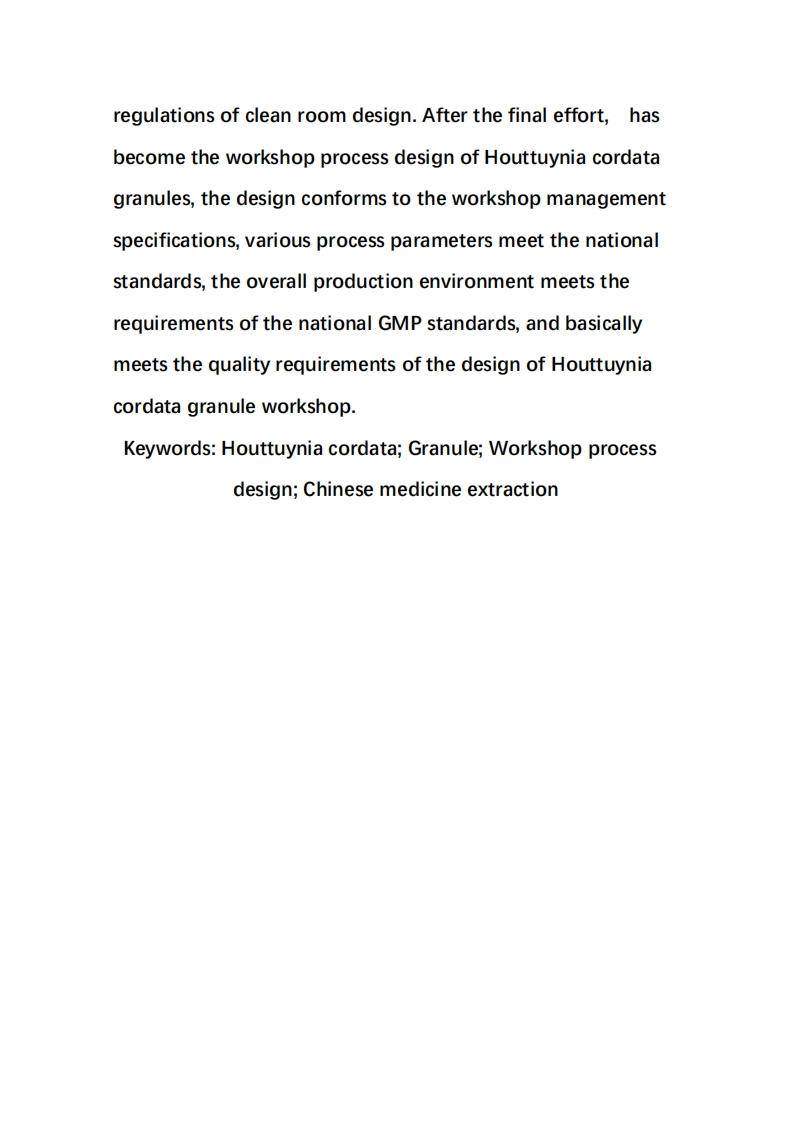 regulations of clean room design. After the final effort, has become the workshop process design of Houttuynia cordata granules, the design conforms to the workshop management specifications, various process parameters meet the national standards, the overall production environment meets the requirements of the national GMP standards, and basically meets the quality requirements of the design of Houttuynia cordata granule workshop.

Keywords: Houttuynia cordata; Granule; Workshop process design; Chinese medicine extraction